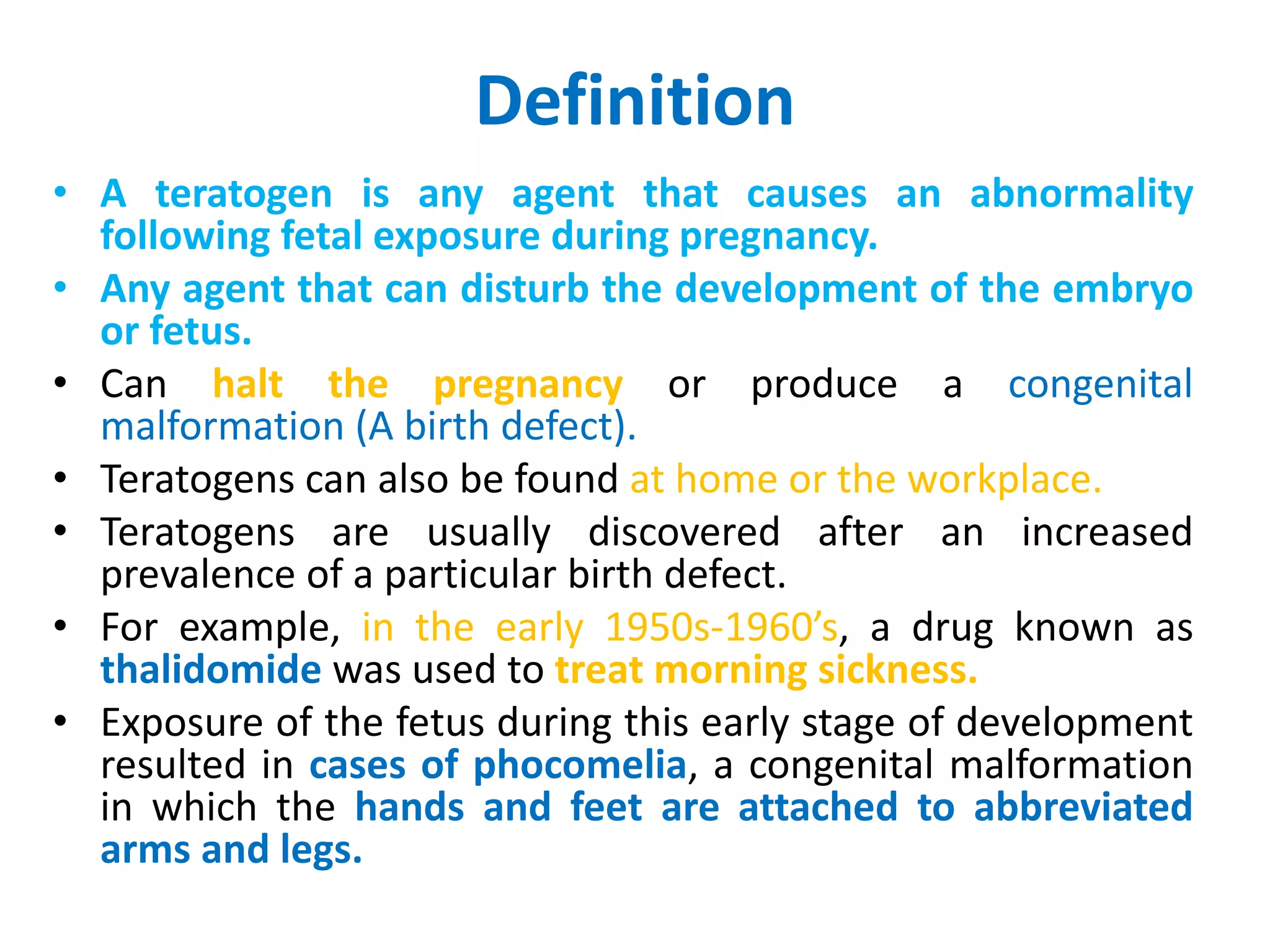 Definition

• A teratogen is any agent that causes an abnormality following fetal exposure during pregnancy.
• Any agent that can disturb the development of the embryo or fetus.
• Can halt the pregnancy or produce a congenital malformation (A birth defect).
• Teratogens can also be found at home or the workplace.
• Teratogens are usually discovered after an increased prevalence of a particular birth defect.
• For example, in the early 1950s-1960’s, a drug known as thalidomide was used to treat morning sickness.
• Exposure of the fetus during this early stage of development resulted in cases of phocomelia, a congenital malformation in which the hands and feet are attached to abbreviated arms and legs.